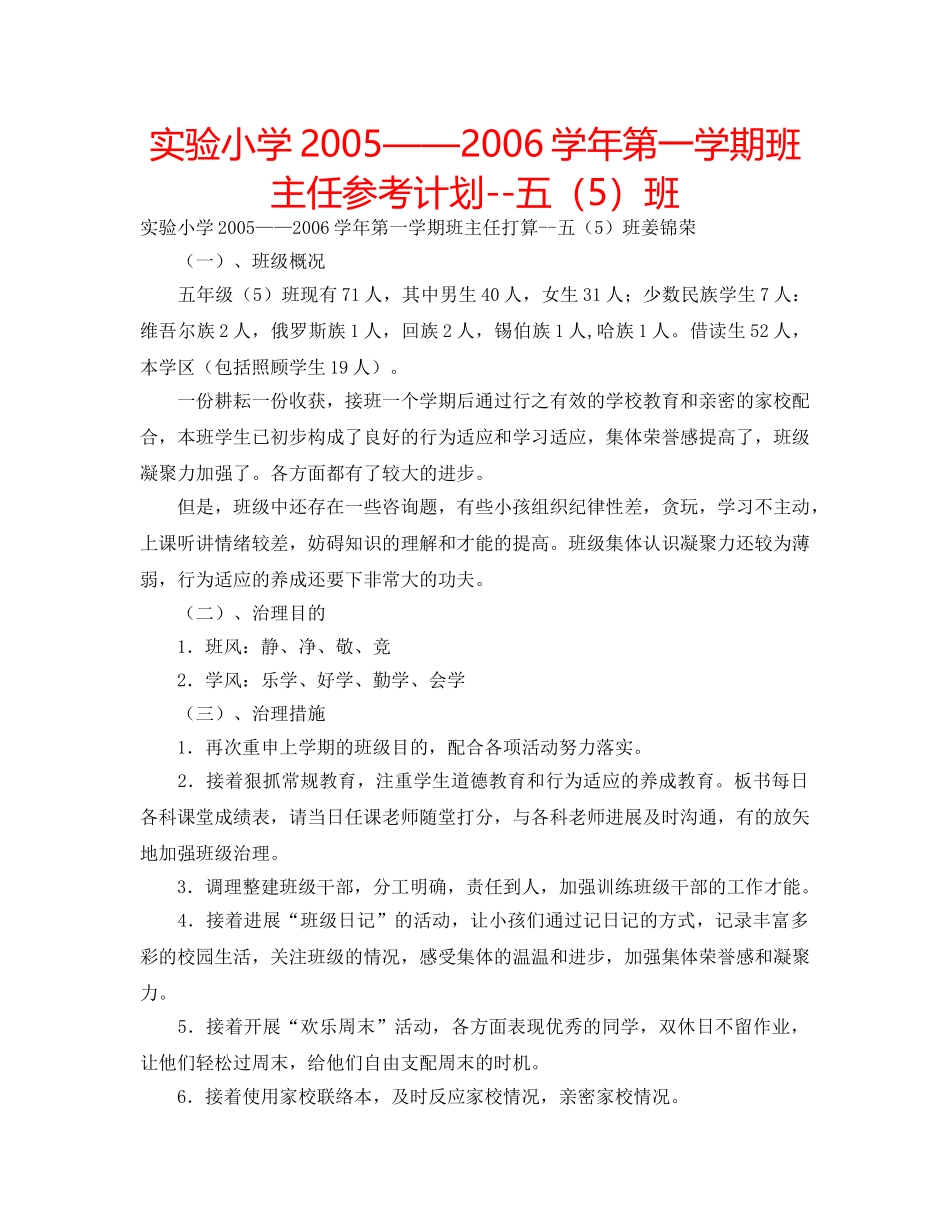 实验小学 2005——2006 学年第一学期班主任参考计划--五（5）班

实验小学 2005——2006 学年第一学期班主任打算--五（5）班姜锦荣

（一）、班级概况

五年级（5）班现有 71 人，其中男生 40 人，女生 31 人；少数民族学生 7 人：维吾尔族 2 人，俄罗斯族 1 人，回族 2 人，锡伯族 1 人,哈族 1 人。借读生 52 人，本学区（包括照顾学生 19 人）。

一份耕耘一份收获，接班一个学期后通过行之有效的学校教育和亲密的家校配合，本班学生已初步构成了良好的行为适应和学习适应，集体荣誉感提高了，班级凝聚力加强了。各方面都有了较大的进步。

但是，班级中还存在一些咨询题，有些小孩组织纪律性差，贪玩，学习不主动，上课听讲情绪较差，妨碍知识的理解和才能的提高。班级集体认识凝聚力还较为薄弱，行为适应的养成还要下非常大的功夫。

（二）、治理目的

1．班风：静、净、敬、竞

2．学风：乐学、好学、勤学、会学

（三）、治理措施

1．再次重申上学期的班级目的，配合各项活动努力落实。

2．接着狠抓常规教育，注重学生道德教育和行为适应的养成教育。板书每日各科课堂成绩表，请当日任课老师随堂打分，与各科老师进展及时沟通，有的放矢地加强班级治理。

3．调理整建班级干部，分工明确，责任到人，加强训练班级干部的工作才能。

4．接着进展“班级日记”的活动，让小孩们通过记日记的方式，记录丰富多彩的校园生活，关注班级的情况，感受集体的温温和进步，加强集体荣誉感和凝聚力。

5．接着开展“欢乐周末”活动，各方面表现优秀的同学，双休日不留作业，让他们轻松过周末，给他们自由支配周末的时机。

6．接着使用家校联络本，及时反应家校情况，亲密家校情况。